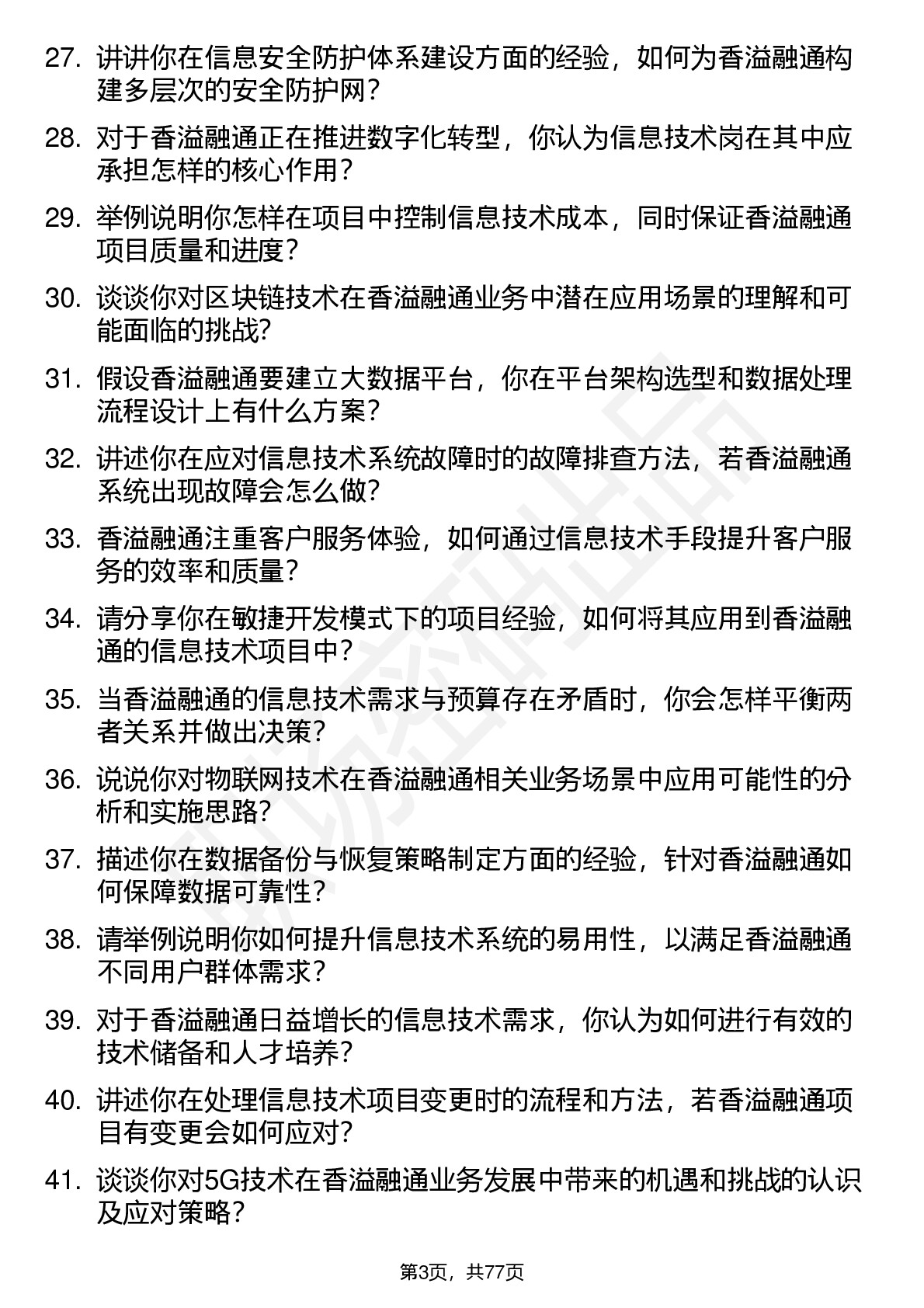 27. 讲讲你在信息安全防护体系建设方面的经验，如何为香溢融通构建多层次的安全防护网？

28. 对于香溢融通正在推进数字化转型，你认为信息技术岗在其中应承担怎样的核心作用？

29. 举例说明你怎样在项目中控制信息技术成本，同时保证香溢融通项目质量和进度？

30. 谈谈你对区块链技术在香溢融通业务中潜在应用场景的理解和可能面临的挑战?

31. 假设香溢融通要建立大数据平台，你在平台架构选型和数据处理流程设计上有什么方案？

32. 讲述你在应对信息技术系统故障时的故障排查方法，若香溢融通系统出现故障会怎么做?

33. 香溢融通注重客户服务体验，如何通过信息技术手段提升客户服务的效率和质量？

34. 请分享你在敏捷开发模式下的项目经验，如何将其应用到香溢融通的信息技术项目中？

35. 当香溢融通的信息技术需求与预算存在矛盾时，你会怎样平衡两者关系并做出决策？

36. 说说你对物联网技术在香溢融通相关业务场景中应用可能性的分析和实施思路?

37. 描述你在数据备份与恢复策略制定方面的经验，针对香溢融通如何保障数据可靠性？

38. 请举例说明你如何提升信息技术系统的易用性，以满足香溢融通不同用户群体需求？

39. 对于香溢融通日益增长的信息技术需求，你认为如何进行有效的技术储备和人才培养？

40. 讲述你在处理信息技术项目变更时的流程和方法，若香溢融通项目有变更会如何应对?

41. 谈谈你对5G技术在香溢融通业务发展中带来的机遇和挑战的认识及应对策略？

第3页，共77页